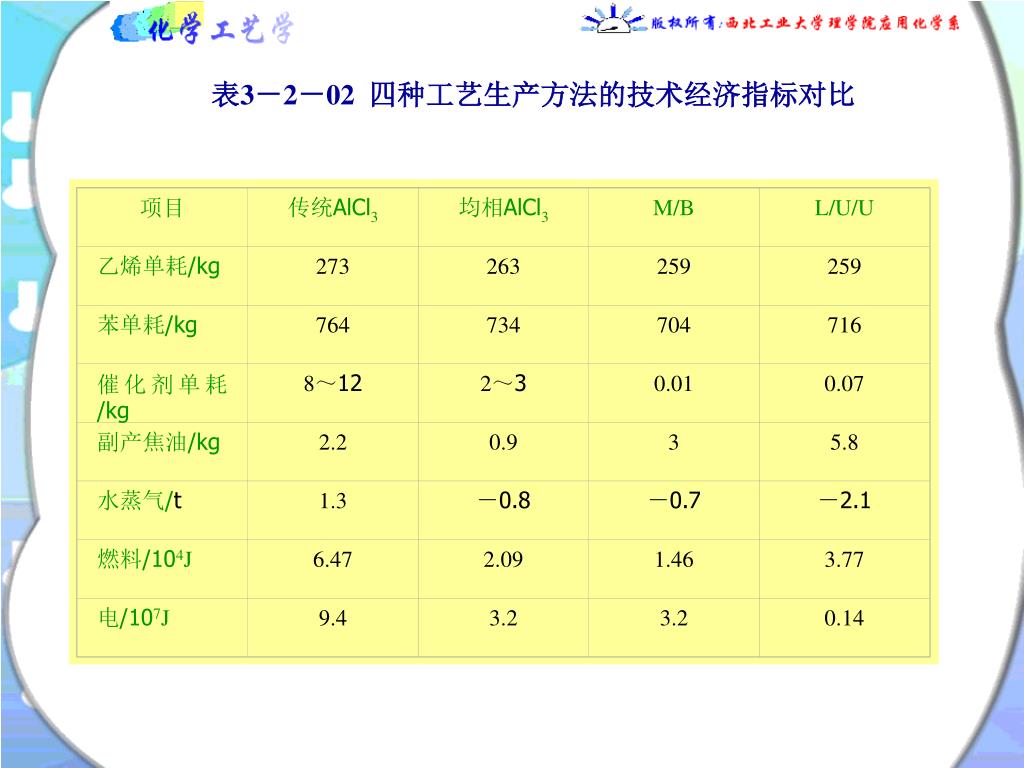 化学工艺学

版权所有：西北工业大学理学院应用化学系

表3－2－02 四种工艺生产方法的技术经济指标对比

| 项目 | 传统$AlCl_3$ | 均相$AlCl_3$ | M/B | L/U/U |
|---|---|---|---|---|
| 乙烯单耗/kg | 273 | 263 | 259 | 259 |
| 苯单耗/kg | 764 | 734 | 704 | 716 |
| 催化剂单耗/kg | 8～12 | 2～3 | 0.01 | 0.07 |
| 副产焦油/kg | 2.2 | 0.9 | 3 | 5.8 |
| 水蒸气/t | 1.3 | －0.8 | －0.7 | －2.1 |
| 燃料/$10^4$J | 6.47 | 2.09 | 1.46 | 3.77 |
| 电/$10^7$J | 9.4 | 3.2 | 3.2 | 0.14 |